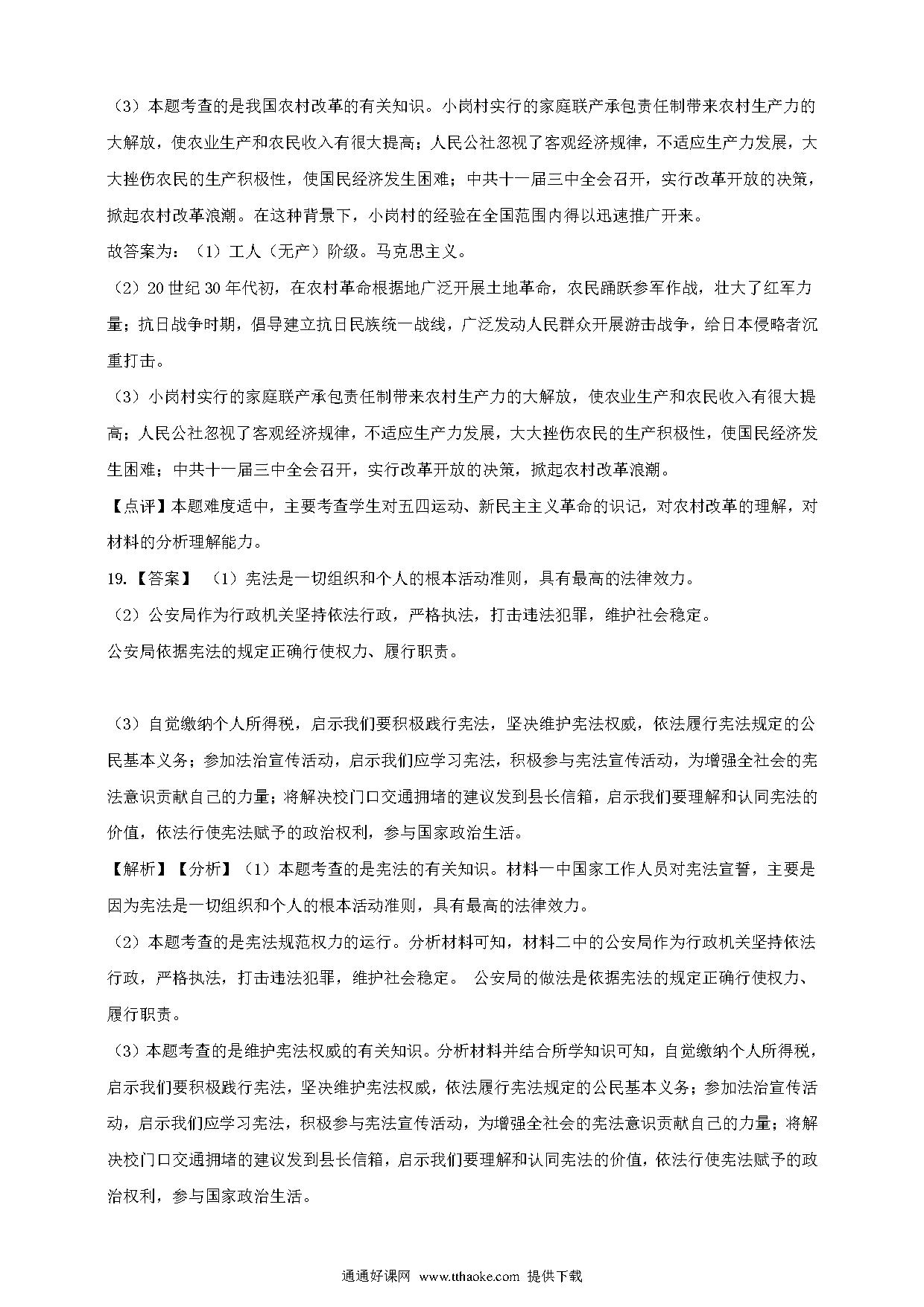 （3）本题考查的是我国农村改革的有关知识。小岗村实行的家庭联产承包责任制带来农村生产力的大解放，使农业生产和农民收入有很大提高；人民公社忽视了客观经济规律，不适应生产力发展，大大挫伤农民的生产积极性，使国民经济发生困难；中共十一届三中全会召开，实行改革开放的决策，掀起农村改革浪潮。在这种背景下，小岗村的经验在全国范围内得以迅速推广开来。

故答案为：（1）工人（无产）阶级。马克思主义。

（2）20 世纪 30 年代初，在农村革命根据地广泛开展土地革命，农民踊跃参军作战，壮大了红军力量；抗日战争时期，倡导建立抗日民族统一战线，广泛发动人民群众开展游击战争，给日本侵略者沉重打击。

（3）小岗村实行的家庭联产承包责任制带来农村生产力的大解放，使农业生产和农民收入有很大提高；人民公社忽视了客观经济规律，不适应生产力发展，大大挫伤农民的生产积极性，使国民经济发生困难；中共十一届三中全会召开，实行改革开放的决策，掀起农村改革浪潮。

【点评】本题难度适中，主要考查学生对五四运动、新民主主义革命的识记，对农村改革的理解，对材料的分析理解能力。

19.【答案】 （1）宪法是一切组织和个人的根本活动准则，具有最高的法律效力。

（2）公安局作为行政机关坚持依法行政，严格执法，打击违法犯罪，维护社会稳定。

公安局依据宪法的规定正确行使权力、履行职责。

（3）自觉缴纳个人所得税，启示我们要积极践行宪法，坚决维护宪法权威，依法履行宪法规定的公民基本义务；参加法治宣传活动，启示我们应学习宪法，积极参与宪法宣传活动，为增强全社会的宪法意识贡献自己的力量；将解决校门口交通拥堵的建议发到县长信箱，启示我们要理解和认同宪法的价值，依法行使宪法赋予的政治权利，参与国家政治生活。

【解析】【分析】（1）本题考查的是宪法的有关知识。材料一中国家工作人员对宪法宣誓，主要是因为宪法是一切组织和个人的根本活动准则，具有最高的法律效力。

（2）本题考查的是宪法规范权力的运行。分析材料可知，材料二中的公安局作为行政机关坚持依法行政，严格执法，打击违法犯罪，维护社会稳定。 公安局的做法是依据宪法的规定正确行使权力、履行职责。

（3）本题考查的是维护宪法权威的有关知识。分析材料并结合所学知识可知，自觉缴纳个人所得税，启示我们要积极践行宪法，坚决维护宪法权威，依法履行宪法规定的公民基本义务；参加法治宣传活动，启示我们应学习宪法，积极参与宪法宣传活动，为增强全社会的宪法意识贡献自己的力量；将解决校门口交通拥堵的建议发到县长信箱，启示我们要理解和认同宪法的价值，依法行使宪法赋予的政治权利，参与国家政治生活。

通通好课网 www.tthaoke.com 提供下载